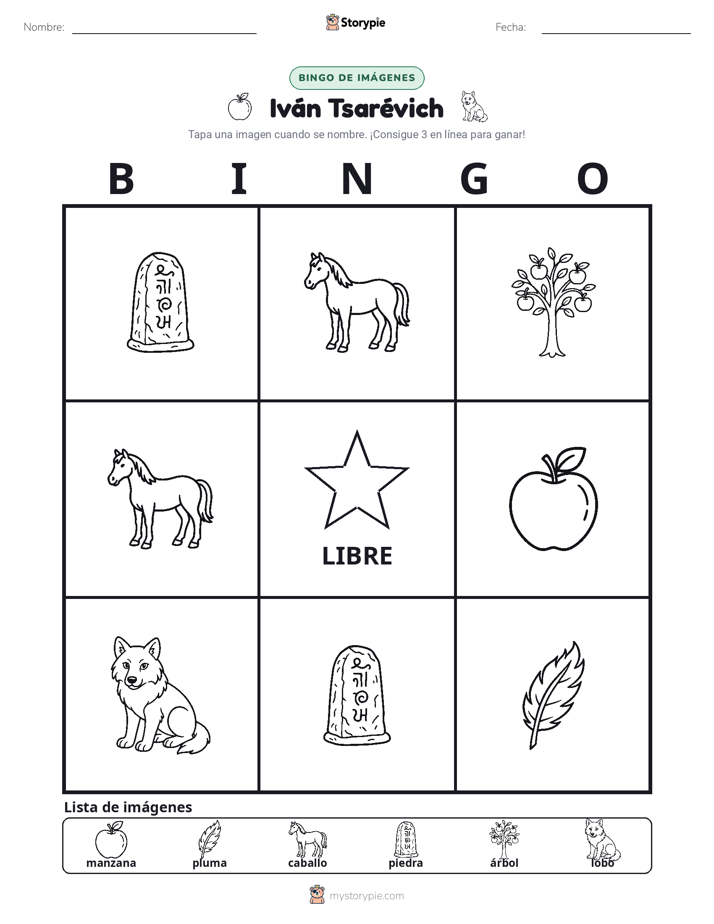 Nombre: ____ Storypie Fecha: ____

BINGO DE IMÁGENES

Iván Tsarévich

Tapa una imagen cuando se nombre. ¡Consigue 3 en línea para ganar!

B I N G O

LIBRE

Lista de imágenes

manzana pluma caballo piedra árbol lobo

mystorypie.com